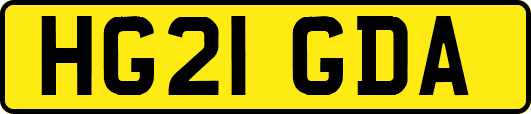 HG21 GDA